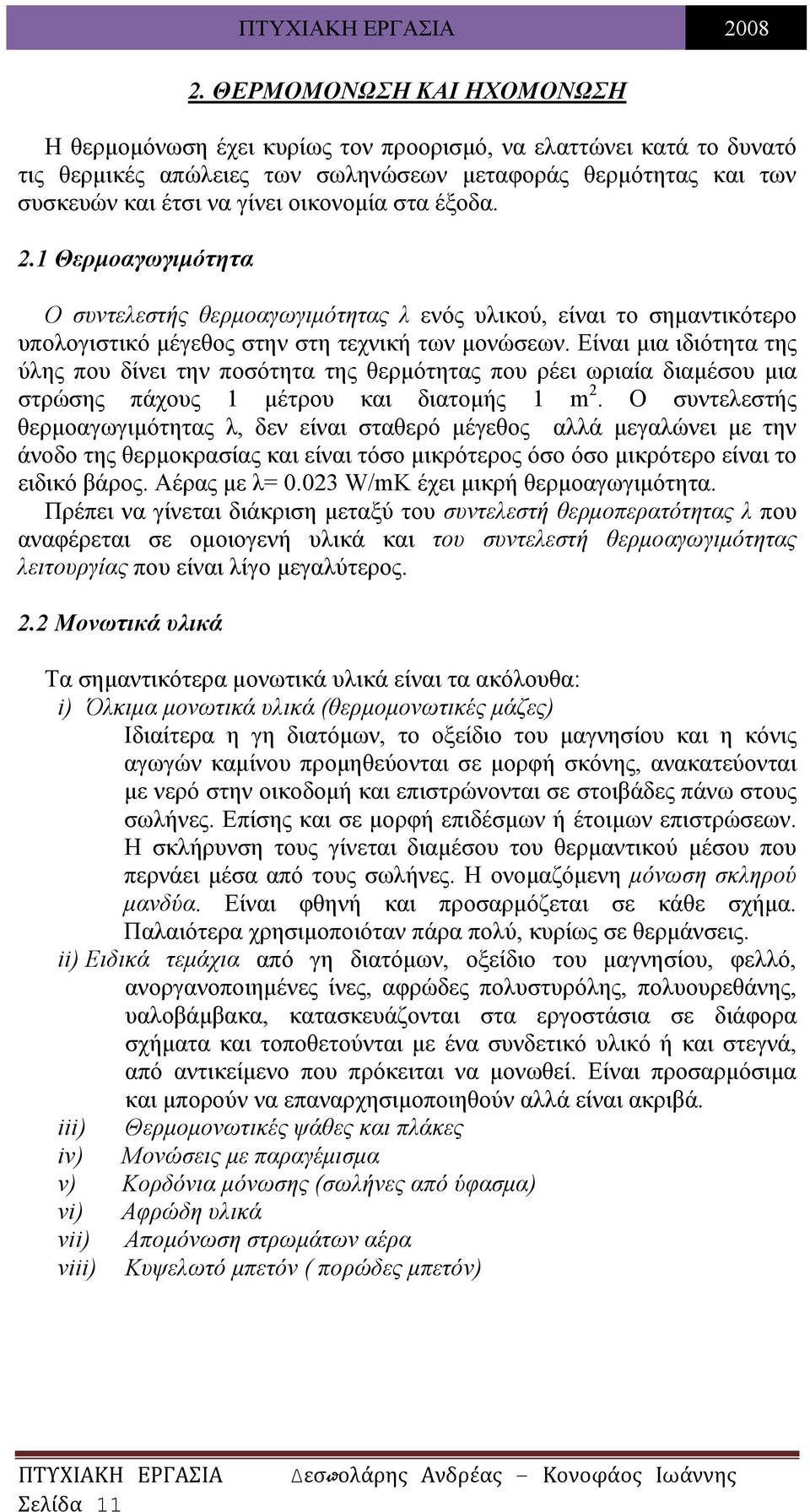 ΠΤΥΧΙΑΚΗ ΕΡΓΑΣΙΑ 2008

2. ΘΕΡΜΟΜΟΝΩΣΗ ΚΑΙ ΗΧΟΜΟΝΩΣΗ

Η θερμομόνωση έχει κυρίως τον προορισμό, να ελαττώνει κατά το δυνατό τις θερμικές απώλειες των σωληνώσεων μεταφοράς θερμότητας και των συσκευών και έτσι να γίνει οικονομία στα έξοδα.

2.1 Θερμοαγωγιμότητα

Ο συντελεστής θερμοαγωγιμότητας λ ενός υλικού, είναι το σημαντικότερο υπολογιστικό μέγεθος στην στη τεχνική των μονώσεων. Είναι μια ιδιότητα της ύλης που δίνει την ποσότητα της θερμότητας που ρέει ωριαία διαμέσου μια στρώσης πάχους 1 μέτρου και διατομής 1 $m^2$. Ο συντελεστής θερμοαγωγιμότητας λ, δεν είναι σταθερό μέγεθος αλλά μεγαλώνει με την άνοδο της θερμοκρασίας και είναι τόσο μικρότερος όσο όσο μικρότερο είναι το ειδικό βάρος. Αέρας με λ= 0.023 W/mK έχει μικρή θερμοαγωγιμότητα. Πρέπει να γίνεται διάκριση μεταξύ του συντελεστή θερμοπερατότητας λ που αναφέρεται σε ομοιογενή υλικά και του συντελεστή θερμοαγωγιμότητας λειτουργίας που είναι λίγο μεγαλύτερος.

2.2 Μονωτικά υλικά

Τα σημαντικότερα μονωτικά υλικά είναι τα ακόλουθα:
i) Όλκιμα μονωτικά υλικά (θερμομονωτικές μάζες)
Ιδιαίτερα η γη διατόμων, το οξείδιο του μαγνησίου και η κόνις αγωγών καμίνου προμηθεύονται σε μορφή σκόνης, ανακατεύονται με νερό στην οικοδομή και επιστρώνονται σε στοιβάδες πάνω στους σωλήνες. Επίσης και σε μορφή επιδέσμων ή έτοιμων επιστρώσεων. Η σκλήρυνση τους γίνεται διαμέσου του θερμαντικού μέσου που περνάει μέσα από τους σωλήνες. Η ονομαζόμενη μόνωση σκληρού μανδύα. Είναι φθηνή και προσαρμόζεται σε κάθε σχήμα. Παλαιότερα χρησιμοποιόταν πάρα πολύ, κυρίως σε θερμάνσεις.
ii) Ειδικά τεμάχια από γη διατόμων, οξείδιο του μαγνησίου, φελλό, ανοργανοποιημένες ίνες, αφρώδες πολυστυρόλης, πολυουρεθάνης, υαλοβάμβακα, κατασκευάζονται στα εργοστάσια σε διάφορα σχήματα και τοποθετούνται με ένα συνδετικό υλικό ή και στεγνά, από αντικείμενο που πρόκειται να μονωθεί. Είναι προσαρμόσιμα και μπορούν να επαναρχησιμοποιηθούν αλλά είναι ακριβά.
iii) Θερμομονωτικές ψάθες και πλάκες
iv) Μονώσεις με παραγέμισμα
v) Κορδόνια μόνωσης (σωλήνες από ύφασμα)
vi) Αφρώδη υλικά
vii) Απομόνωση στρωμάτων αέρα
viii) Κυψελωτό μπετόν ( πορώδες μπετόν)

ΠΤΥΧΙΑΚΗ ΕΡΓΑΣΙΑ Δεσπολάρης Ανδρέας – Κονοφάος Ιωάννης
Σελίδα 11